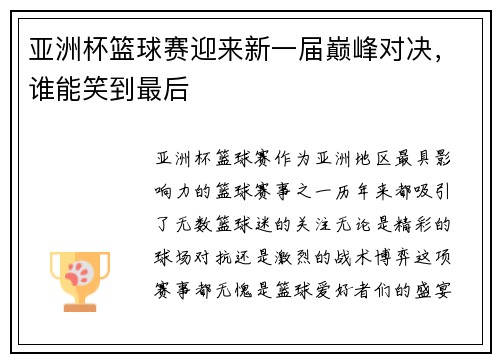 亚洲杯篮球赛迎来新一届巅峰对决，谁能笑到最后

亚洲杯篮球赛作为亚洲地区最具影响力的篮球赛事之一历年来都吸引了无数篮球迷的关注无论是精彩的球场对抗还是激烈的战术博弈这项赛事都无愧是篮球爱好者们的盛宴